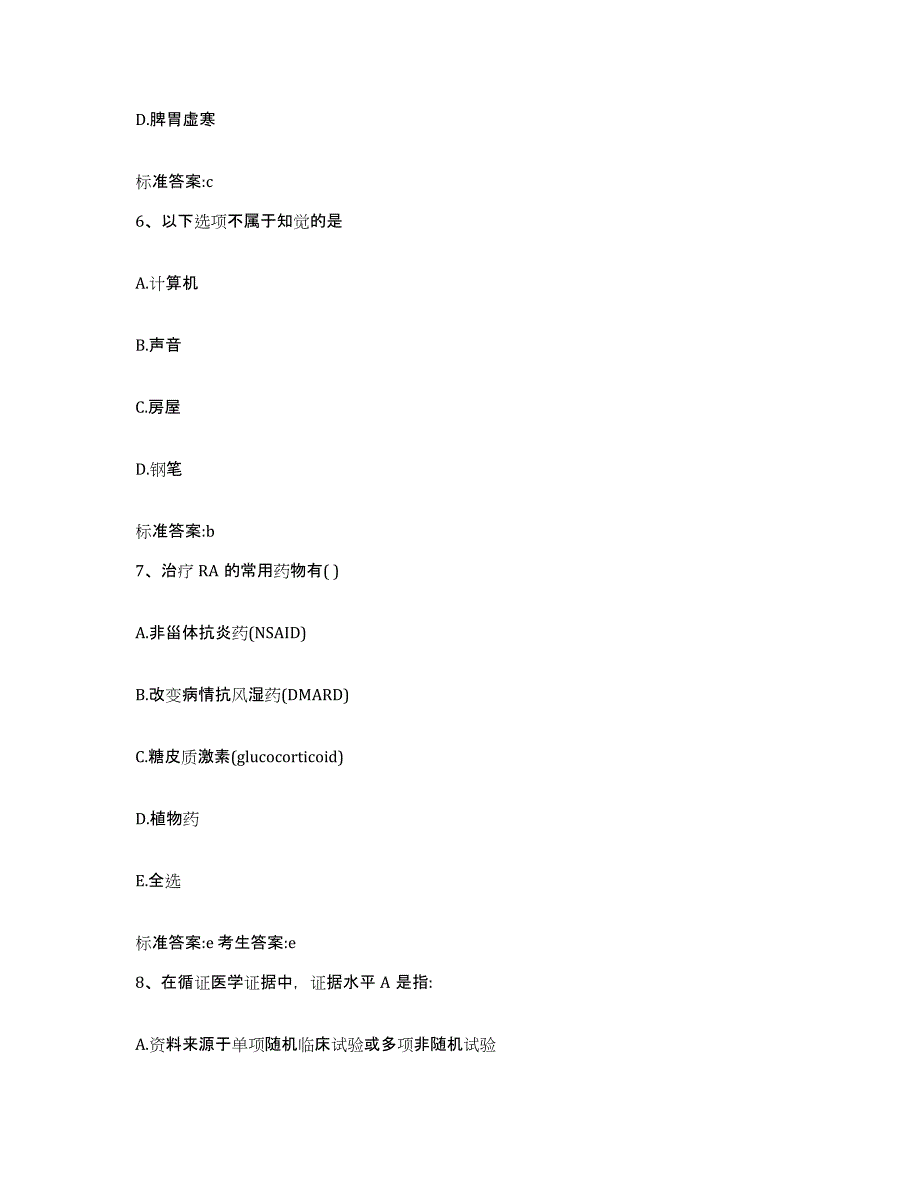 D.脾胃虚寒

标准答案:c

6、以下选项不属于知觉的是

A.计算机

B.声音

C.房屋

D.钢笔

标准答案:b

7、治疗 RA 的常用药物有( )

A.非甾体抗炎药(NSAID)

B.改变病情抗风湿药(DMARD)

C.糖皮质激素(glucocorticoid)

D.植物药

E.全选

标准答案:e 考生答案:e

8、在循证医学证据中，证据水平 A 是指:

A.资料来源于单项随机临床试验或多项非随机试验